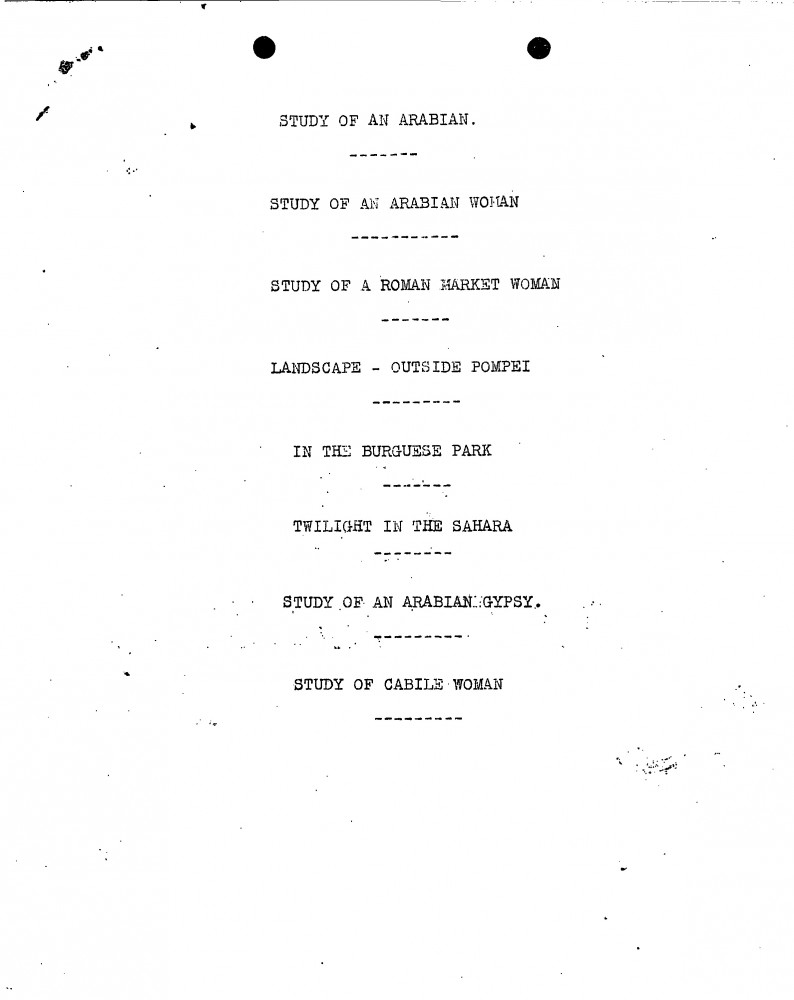 STUDY OF AN ARABIAN.

-------

STUDY OF AN ARABIAN WOMAN

-----------

STUDY OF A ROMAN MARKET WOMAN

-------

LANDSCAPE - OUTSIDE POMPEI

---------

IN THE BURGUESE PARK

-------

TWILIGHT IN THE SAHARA

--------

STUDY OF AN ARABIAN GYPSY.

---------

STUDY OF CABILE WOMAN

---------